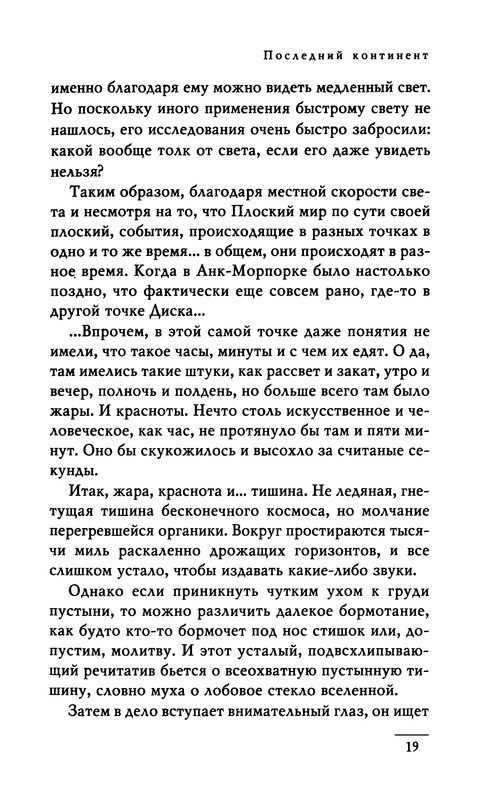 Последний континент

именно благодаря ему можно видеть медленный свет. Но поскольку иного применения быстрому свету не нашлось, его исследования очень быстро забросили: какой вообще толк от света, если его даже увидеть нельзя?

Таким образом, благодаря местной скорости света и несмотря на то, что Плоский мир по сути своей плоский, события, происходящие в разных точках в одно и то же время... в общем, они происходят в разное время. Когда в Анк-Морпорке было настолько поздно, что фактически еще совсем рано, где-то в другой точке Диска...

...Впрочем, в этой самой точке даже понятия не имели, что такое часы, минуты и с чем их едят. О да, там имелись такие штуки, как рассвет и закат, утро и вечер, полночь и полдень, но больше всего там было жары. И красноты. Нечто столь искусственное и человеческое, как час, не протянуло бы там и пяти минут. Оно бы скукожилось и высохло за считаные секунды.

Итак, жара, краснота и... тишина. Не ледяная, гнетущая тишина бесконечного космоса, но молчание перегревшейся органики. Вокруг простираются тысячи миль раскаленно дрожащих горизонтов, и все слишком устало, чтобы издавать какие-либо звуки.

Однако если приникнуть чутким ухом к груди пустыни, то можно различить далекое бормотание, как будто кто-то бормочет под нос стишок или, допустим, молитву. И этот усталый, подвсхлипывающий речитатив бьется о всеохватную пустынную тишину, словно муха о лобовое стекло вселенной.

Затем в дело вступает внимательный глаз, он ищет

19